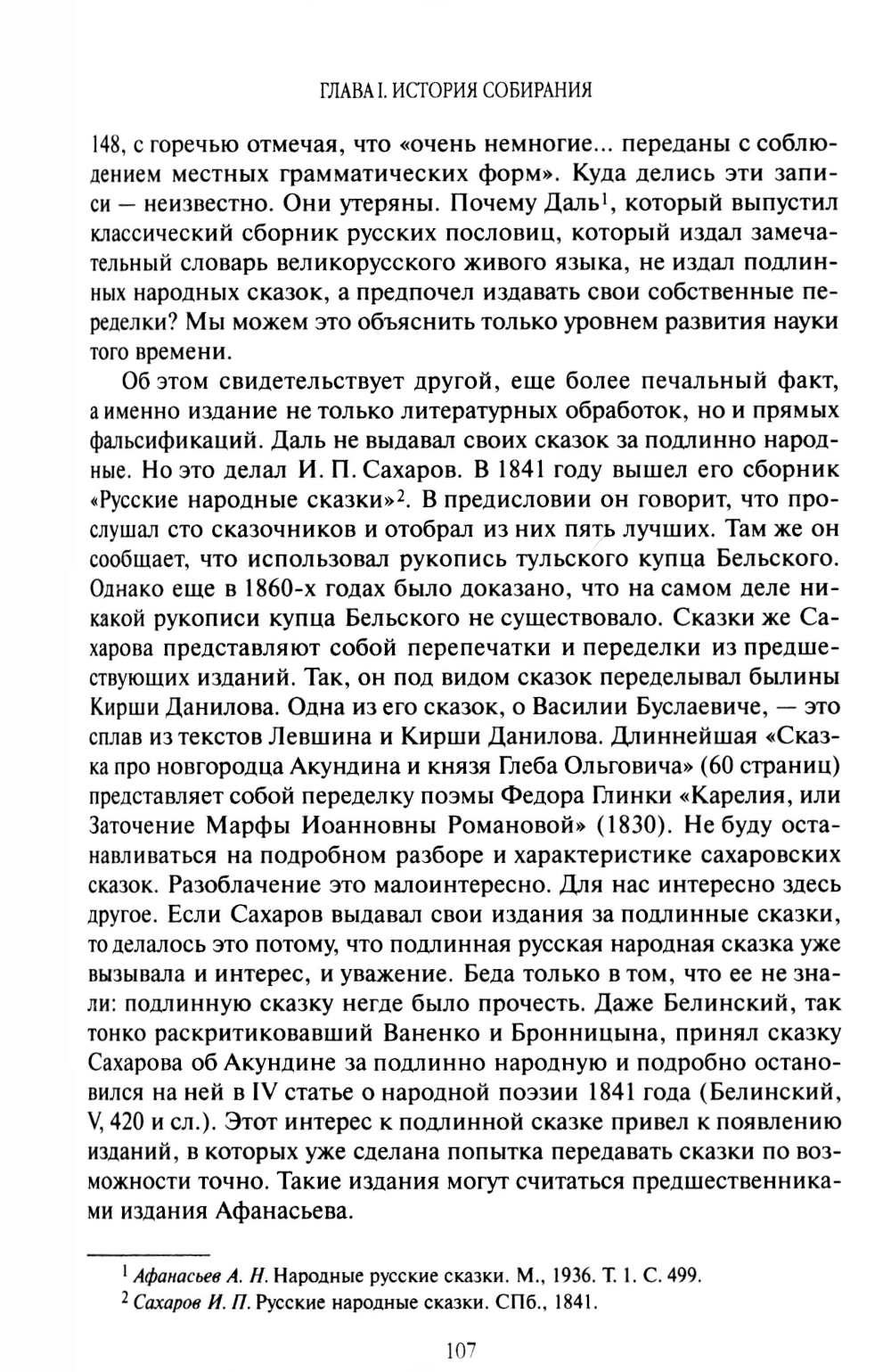 ГЛАВА I. ИСТОРИЯ СОБИРАНИЯ

148, с горечью отмечая, что «очень немногие... переданы с соблюдением местных грамматических форм». Куда делись эти записи — неизвестно. Они утеряны. Почему Даль$^1$, который выпустил классический сборник русских пословиц, который издал замечательный словарь великорусского живого языка, не издал подлинных народных сказок, а предпочел издавать свои собственные переделки? Мы можем это объяснить только уровнем развития науки того времени.

Об этом свидетельствует другой, еще более печальный факт, а именно издание не только литературных обработок, но и прямых фальсификаций. Даль не выдавал своих сказок за подлинно народные. Но это делал И. П. Сахаров. В 1841 году вышел его сборник «Русские народные сказки»$^2$. В предисловии он говорит, что прослушал сто сказочников и отобрал из них пять лучших. Там же он сообщает, что использовал рукопись тульского купца Бельского. Однако еще в 1860-х годах было доказано, что на самом деле никакой рукописи купца Бельского не существовало. Сказки же Сахарова представляют собой перепечатки и переделки из предшествующих изданий. Так, он под видом сказок переделывал былины Кирши Данилова. Одна из его сказок, о Василии Буслаевиче, — это сплав из текстов Левшина и Кирши Данилова. Длиннейшая «Сказка про новгородца Акундина и князя Глеба Ольговича» (60 страниц) представляет собой переделку поэмы Федора Глинки «Карелия, или Заточение Марфы Иоанновны Романовой» (1830). Не буду останавливаться на подробном разборе и характеристике сахаровских сказок. Разоблачение это малоинтересно. Для нас интересно здесь другое. Если Сахаров выдавал свои издания за подлинные сказки, то делалось это потому, что подлинная русская народная сказка уже вызывала и интерес, и уважение. Беда только в том, что ее не знали: подлинную сказку негде было прочесть. Даже Белинский, так тонко раскритиковавший Ваненко и Бронницына, принял сказку Сахарова об Акундине за подлинно народную и подробно остановился на ней в IV статье о народной поэзии 1841 года (Белинский, V, 420 и сл.). Этот интерес к подлинной сказке привел к появлению изданий, в которых уже сделана попытка передавать сказки по возможности точно. Такие издания могут считаться предшественниками издания Афанасьева.

$^1$ Афанасьев А. Н. Народные русские сказки. М., 1936. Т. 1. С. 499.
$^2$ Сахаров И. П. Русские народные сказки. СПб., 1841.

107